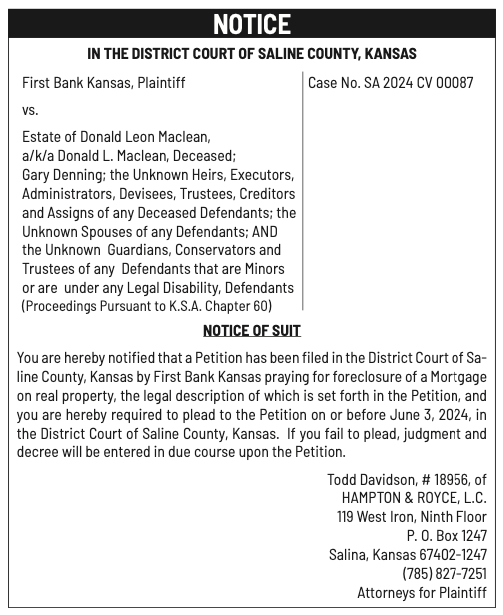 NOTICE

IN THE DISTRICT COURT OF SALINE COUNTY, KANSAS

First Bank Kansas, Plaintiff

vs.

Estate of Donald Leon Maclean, a/k/a Donald L. Maclean, Deceased; Gary Denning; the Unknown Heirs, Executors, Administrators, Devisees, Trustees, Creditors and Assigns of any Deceased Defendants; the Unknown Spouses of any Defendants; AND the Unknown Guardians, Conservators and Trustees of any Defendants that are Minors or are under any Legal Disability, Defendants
(Proceedings Pursuant to K.S.A. Chapter 60)

Case No. SA 2024 CV 00087

NOTICE OF SUIT

You are hereby notified that a Petition has been filed in the District Court of Saline County, Kansas by First Bank Kansas praying for foreclosure of a Mortgage on real property, the legal description of which is set forth in the Petition, and you are hereby required to plead to the Petition on or before June 3, 2024, in the District Court of Saline County, Kansas. If you fail to plead, judgment and decree will be entered in due course upon the Petition.

Todd Davidson, # 18956, of
HAMPTON & ROYCE, L.C.
119 West Iron, Ninth Floor
P. O. Box 1247
Salina, Kansas 67402-1247
(785) 827-7251
Attorneys for Plaintiff